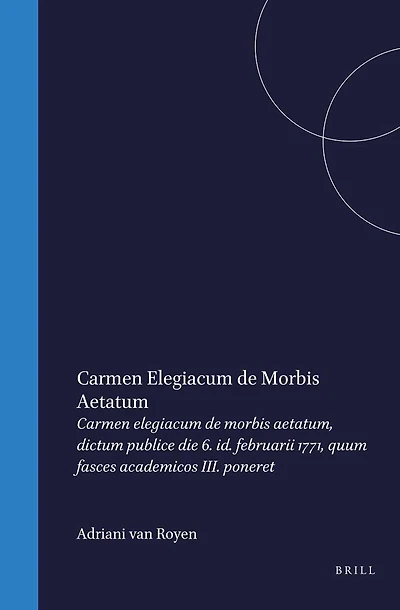 Carmen Elegiacum de Morbis Aetatum

Carmen elegiacum de morbis aetatum, dictum publice die 6. id. februarii 1771, quum fasces academicos III. poneret

Adriani van Royen

BRILL